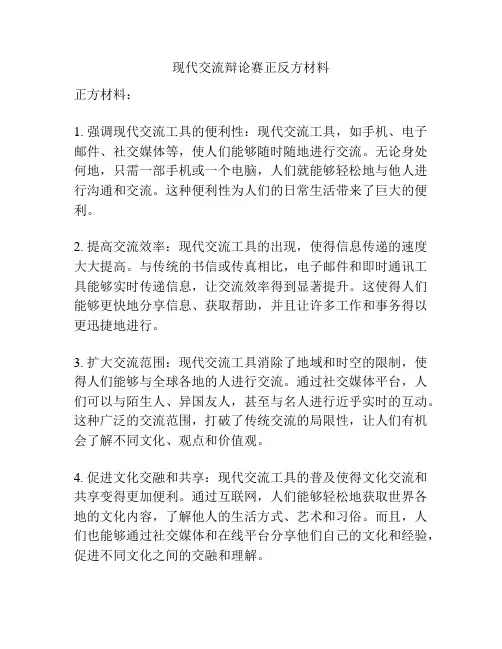 现代交流辩论赛正反方材料

正方材料：

1. 强调现代交流工具的便利性：现代交流工具，如手机、电子邮件、社交媒体等，使人们能够随时随地进行交流。无论身处何地，只需一部手机或一个电脑，人们就能够轻松地与他人进行沟通和交流。这种便利性为人们的日常生活带来了巨大的便利。

2. 提高交流效率：现代交流工具的出现，使得信息传递的速度大大提高。与传统的书信或传真相比，电子邮件和即时通讯工具能够实时传递信息，让交流效率得到显著提升。这使得人们能够更快地分享信息、获取帮助，并且让许多工作和事务得以更迅捷地进行。

3. 扩大交流范围：现代交流工具消除了地域和时空的限制，使得人们能够与全球各地的人进行交流。通过社交媒体平台，人们可以与陌生人、异国友人，甚至与名人进行近乎实时的互动。这种广泛的交流范围，打破了传统交流的局限性，让人们有机会了解不同文化、观点和价值观。

4. 促进文化交融和共享：现代交流工具的普及使得文化交流和共享变得更加便利。通过互联网，人们能够轻松地获取世界各地的文化内容，了解他人的生活方式、艺术和习俗。而且，人们也能够通过社交媒体和在线平台分享他们自己的文化和经验，促进不同文化之间的交融和理解。